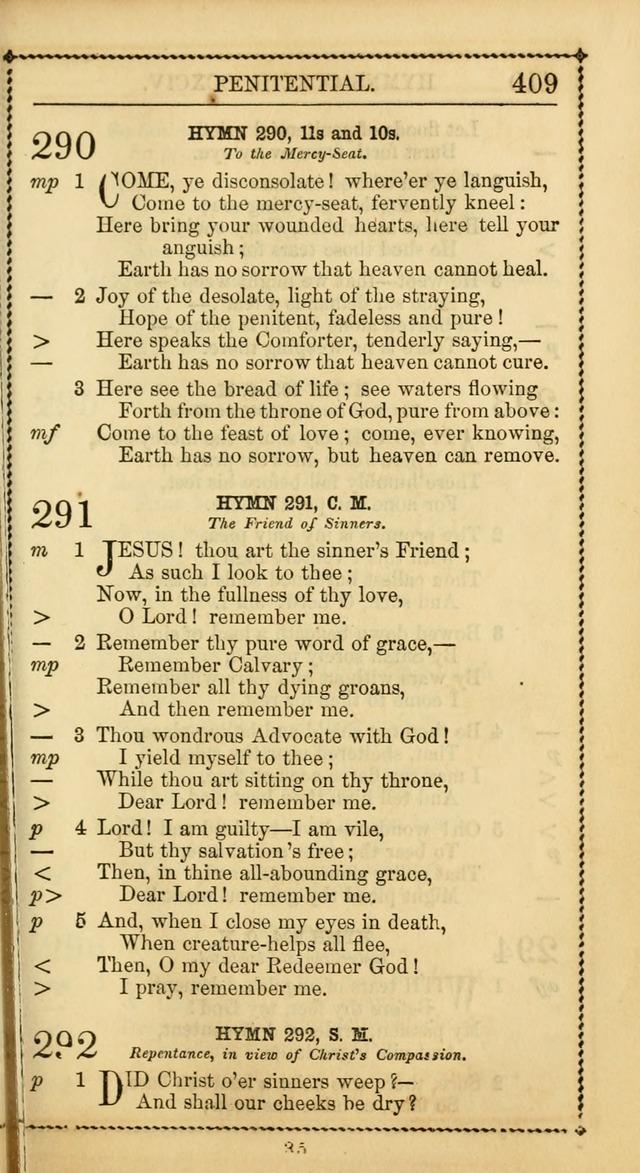 PENITENTIAL. 409

290 HYMN 290, 11s and 10s.
To the Mercy-Seat.

mp 1 COME, ye disconsolate! where'er ye languish,
Come to the mercy-seat, fervently kneel:
Here bring your wounded hearts, here tell your anguish;
Earth has no sorrow that heaven cannot heal.

— 2 Joy of the desolate, light of the straying,
Hope of the penitent, fadeless and pure!
> Here speaks the Comforter, tenderly saying,—
— Earth has no sorrow that heaven cannot cure.

3 Here see the bread of life; see waters flowing
Forth from the throne of God, pure from above:
mf Come to the feast of love; come, ever knowing,
Earth has no sorrow, but heaven can remove.

291 HYMN 291, C. M.
The Friend of Sinners.

m 1 JESUS! thou art the sinner's Friend;
As such I look to thee;
Now, in the fullness of thy love,
> O Lord! remember me.

— 2 Remember thy pure word of grace,—
mp Remember Calvary;
Remember all thy dying groans,
> And then remember me.

— 3 Thou wondrous Advocate with God!
mp I yield myself to thee;
— While thou art sitting on thy throne,
> Dear Lord! remember me.

p 4 Lord! I am guilty—I am vile,
— But thy salvation's free;
< Then, in thine all-abounding grace,
p> Dear Lord! remember me.

p 5 And, when I close my eyes in death,
When creature-helps all flee,
< Then, O my dear Redeemer God!
> I pray, remember me.

292 HYMN 292, S. M.
Repentance, in view of Christ's Compassion.

p 1 DID Christ o'er sinners weep?—
And shall our cheeks be dry?

35